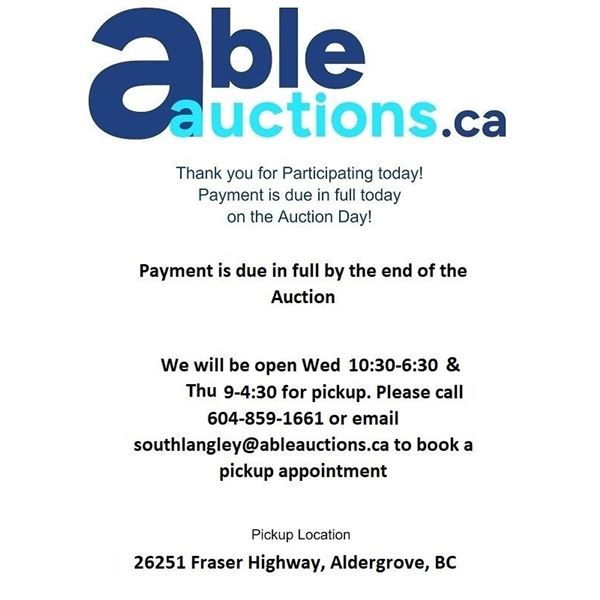 able
auctions.ca

Thank you for Participating today!
Payment is due in full today
on the Auction Day!

Payment is due in full by the end of the Auction

We will be open Wed 10:30-6:30 & Thu 9-4:30 for pickup. Please call 604-859-1661 or email southlangley@ableauctions.ca to book a pickup appointment

Pickup Location

26251 Fraser Highway, Aldergrove, BC